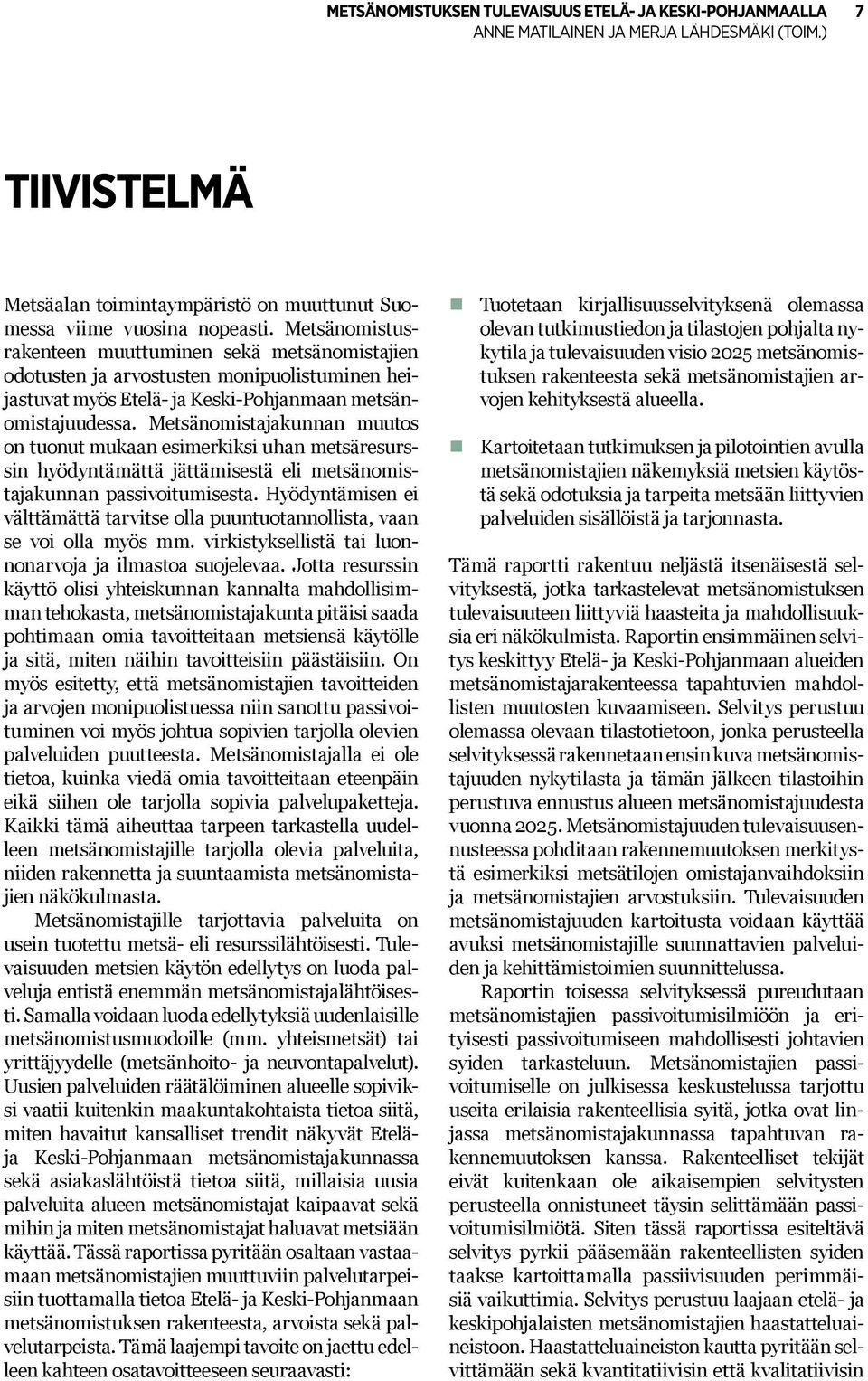 METSÄNOMISTUKSEN TULEVAISUUS ETELÄ- JA KESKI-POHJANMAALLA 7
ANNE MATILAINEN JA MERJA LÄHDESMÄKI (TOIM.)

TIIVISTELMÄ

Metsäalan toimintaympäristö on muuttunut Suomessa viime vuosina nopeasti. Metsänomistusrakenteen muuttuminen sekä metsänomistajien odotusten ja arvostusten monipuolistuminen heijastuvat myös Etelä- ja Keski-Pohjanmaan metsänomistajuudessa. Metsänomistajakunnan muutos on tuonut mukaan esimerkiksi uhan metsäresurssin hyödyntämättä jättämisestä eli metsänomistajakunnan passivoitumisesta. Hyödyntämisen ei välttämättä tarvitse olla puuntuotannollista, vaan se voi olla myös mm. virkistyksellistä tai luonnonarvoja ja ilmastoa suojelevaa. Jotta resurssin käyttö olisi yhteiskunnan kannalta mahdollisimman tehokasta, metsänomistajakunta pitäisi saada pohtimaan omia tavoitteitaan metsiensä käytölle ja sitä, miten näihin tavoitteisiin päästäisiin. On myös esitetty, että metsänomistajien tavoitteiden ja arvojen monipuolistuessa niin sanottu passivoituminen voi myös johtua sopivien tarjolla olevien palveluiden puutteesta. Metsänomistajalla ei ole tietoa, kuinka viedä omia tavoitteitaan eteenpäin eikä siihen ole tarjolla sopivia palvelupaketteja. Kaikki tämä aiheuttaa tarpeen tarkastella uudelleen metsänomistajille tarjolla olevia palveluita, niiden rakennetta ja suuntaamista metsänomistajien näkökulmasta.

Metsänomistajille tarjottavia palveluita on usein tuotettu metsä- eli resurssilähtöisesti. Tulevaisuuden metsien käytön edellytys on luoda palveluja entistä enemmän metsänomistajalähtöisesti. Samalla voidaan luoda edellytyksiä uudenlaisille metsänomistusmuodoille (mm. yhteismetsät) tai yrittäjyydelle (metsänhoito- ja neuvontapalvelut). Uusien palveluiden räätälöiminen alueelle sopiviksi vaatii kuitenkin maakuntakohtaista tietoa siitä, miten havaitut kansalliset trendit näkyvät Etelä- ja Keski-Pohjanmaan metsänomistajakunnassa sekä asiakaslähtöistä tietoa siitä, millaisia uusia palveluita alueen metsänomistajat kaipaavat sekä mihin ja miten metsänomistajat haluavat metsiään käyttää. Tässä raportissa pyritään osaltaan vastaamaan metsänomistajien muuttuviin palvelutarpeisiin tuottamalla tietoa Etelä- ja Keski-Pohjanmaan metsänomistuksen rakenteesta, arvoista sekä palvelutarpeista. Tämä laajempi tavoite on jaettu edelleen kahteen osatavoitteeseen seuraavasti:

Tuotetaan kirjallisuusselvityksenä olemassa olevan tutkimustiedon ja tilastojen pohjalta nykytila ja tulevaisuuden visio 2025 metsänomistuksen rakenteesta sekä metsänomistajien arvojen kehityksestä alueella.

Kartoitetaan tutkimuksen ja pilotointien avulla metsänomistajien näkemyksiä metsien käytöstä sekä odotuksia ja tarpeita metsään liittyvien palveluiden sisällöistä ja tarjonnasta.

Tämä raportti rakentuu neljästä itsenäisestä selvityksestä, jotka tarkastelevat metsänomistuksen tulevaisuuteen liittyviä haasteita ja mahdollisuuksia eri näkökulmista. Raportin ensimmäinen selvitys keskittyy Etelä- ja Keski-Pohjanmaan alueiden metsänomistajarakenteessa tapahtuvien mahdollisten muutosten kuvaamiseen. Selvitys perustuu olemassa olevaan tilastotietoon, jonka perusteella selvityksessä rakennetaan ensin kuva metsänomistajuuden nykytilasta ja tämän jälkeen tilastoihin perustuva ennustus alueen metsänomistajuudesta vuonna 2025. Metsänomistajuuden tulevaisuusennusteessa pohditaan rakennemuutoksen merkitystä esimerkiksi metsätilojen omistajanvaihdoksiin ja metsänomistajien arvostuksiin. Tulevaisuuden metsänomistajuuden kartoitusta voidaan käyttää avuksi metsänomistajille suunnattavien palveluiden ja kehittämistoimien suunnittelussa.

Raportin toisessa selvityksessä pureudutaan metsänomistajien passivoitumisilmiöön ja erityisesti passivoitumiseen mahdollisesti johtavien syiden tarkasteluun. Metsänomistajien passivoitumiselle on julkisessa keskustelussa tarjottu useita erilaisia rakenteellisia syitä, jotka ovat linjassa metsänomistajakunnassa tapahtuvan rakennemuutoksen kanssa. Rakenteelliset tekijät eivät kuitenkaan ole aikaisempien selvitysten perusteella onnistuneet täysin selittämään passivoitumisilmiötä. Siten tässä raportissa esiteltävä selvitys pyrkii pääsemään rakenteellisten syiden taakse kartoittamalla passiivisuuden perimmäisiä vaikuttimia. Selvitys perustuu laajaan etelä- ja keskipohjalaisten metsänomistajien haastatteluaineistoon. Haastatteluaineiston kautta pyritään selvittämään sekä kvantitatiivisin että kvalitatiivisin